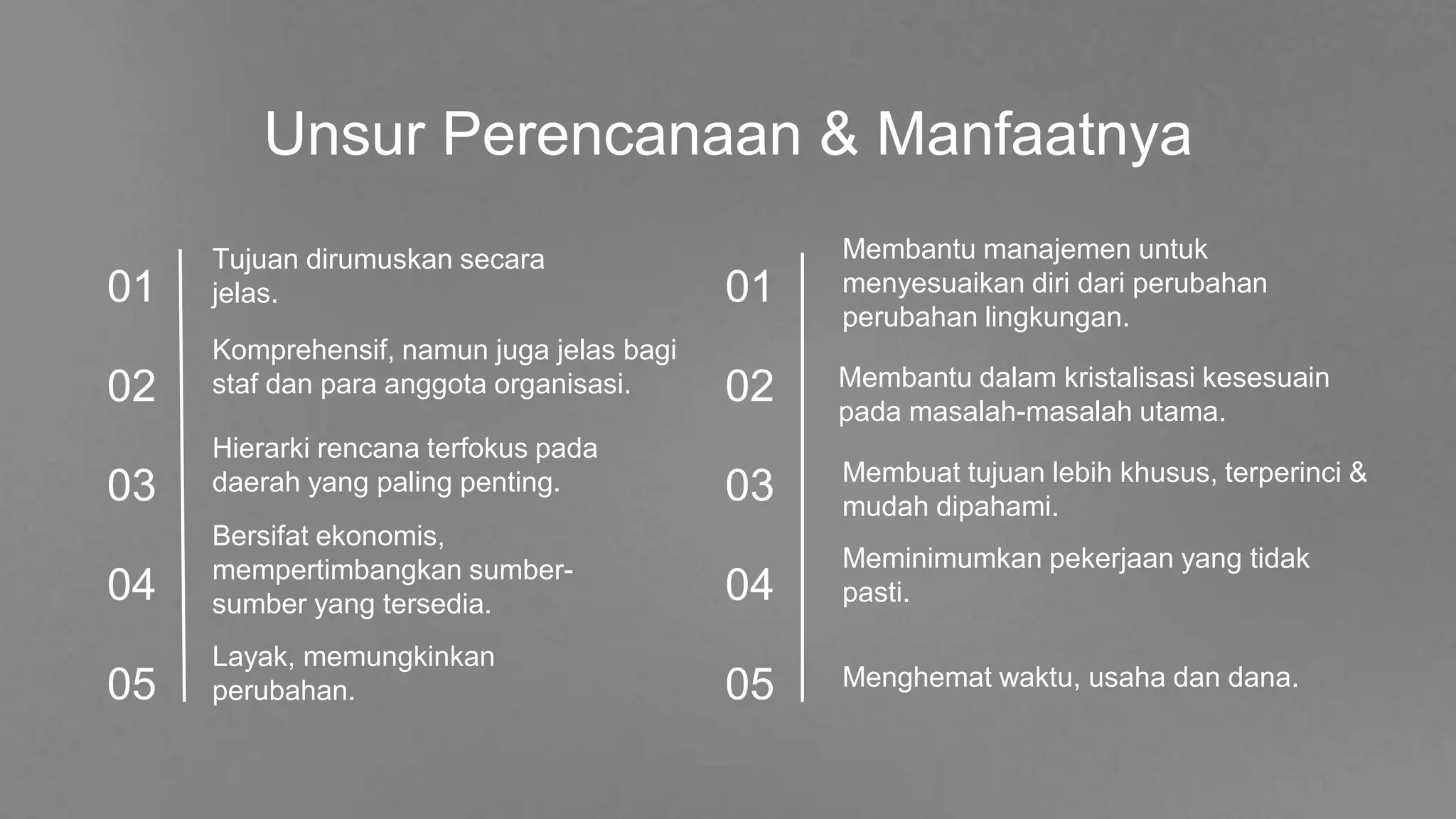 Unsur Perencanaan & Manfaatnya

01 Tujuan dirumuskan secara jelas.

02 Komprehensif, namun juga jelas bagi staf dan para anggota organisasi.

03 Hierarki rencana terfokus pada daerah yang paling penting.

04 Bersifat ekonomis, mempertimbangkan sumber-sumber yang tersedia.

05 Layak, memungkinkan perubahan.

01 Membantu manajemen untuk menyesuaikan diri dari perubahan perubahan lingkungan.

02 Membantu dalam kristalisasi kesesuain pada masalah-masalah utama.

03 Membuat tujuan lebih khusus, terperinci & mudah dipahami.

04 Meminimumkan pekerjaan yang tidak pasti.

05 Menghemat waktu, usaha dan dana.